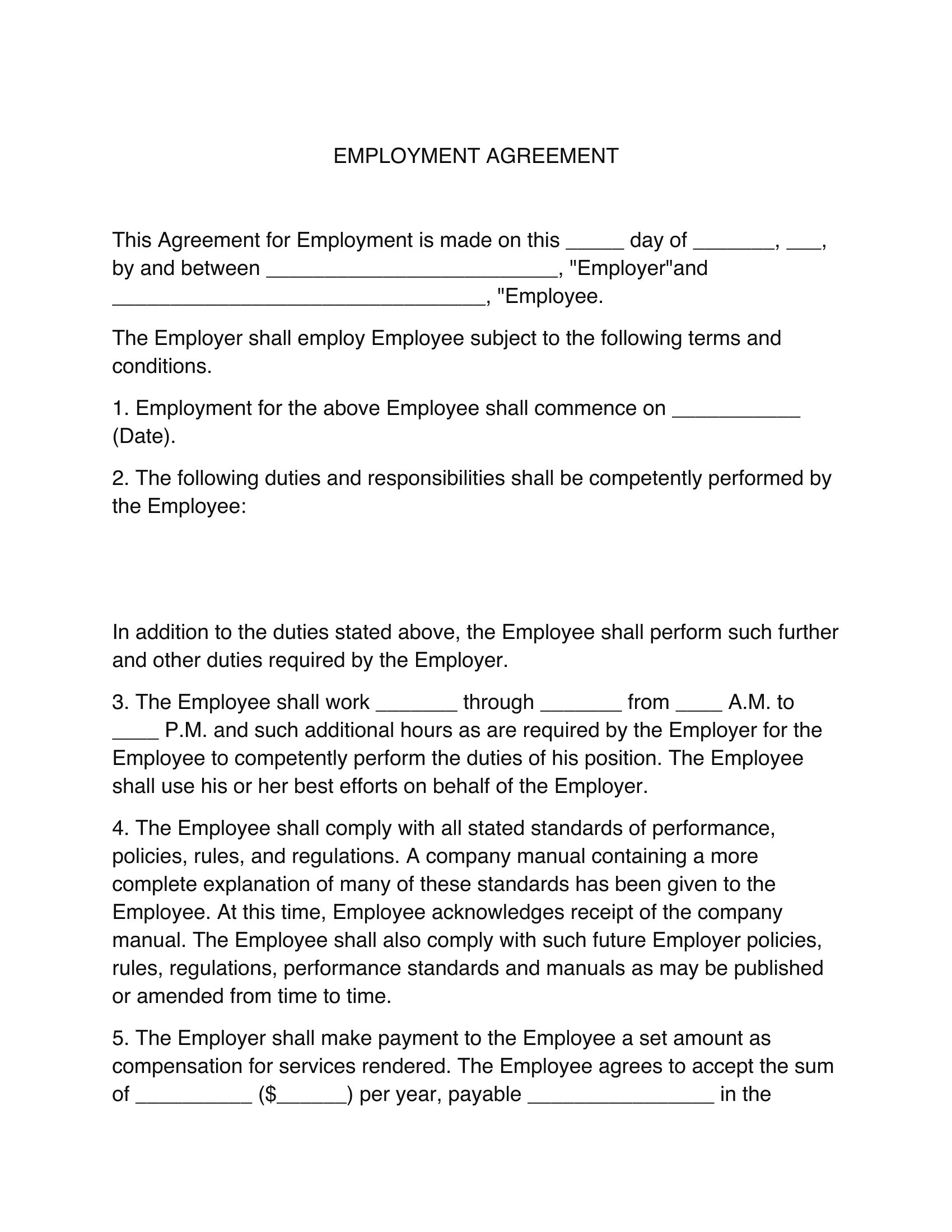 EMPLOYMENT AGREEMENT

This Agreement for Employment is made on this ____ day of ____, ____, by and between ____, "Employer"and ____, "Employee.

The Employer shall employ Employee subject to the following terms and conditions.

1. Employment for the above Employee shall commence on ____ (Date).

2. The following duties and responsibilities shall be competently performed by the Employee:

In addition to the duties stated above, the Employee shall perform such further and other duties required by the Employer.

3. The Employee shall work ____ through ____ from ____ A.M. to ____ P.M. and such additional hours as are required by the Employer for the Employee to competently perform the duties of his position. The Employee shall use his or her best efforts on behalf of the Employer.

4. The Employee shall comply with all stated standards of performance, policies, rules, and regulations. A company manual containing a more complete explanation of many of these standards has been given to the Employee. At this time, Employee acknowledges receipt of the company manual. The Employee shall also comply with such future Employer policies, rules, regulations, performance standards and manuals as may be published or amended from time to time.

5. The Employer shall make payment to the Employee a set amount as compensation for services rendered. The Employee agrees to accept the sum of ____ ($____) per year, payable ____ in the